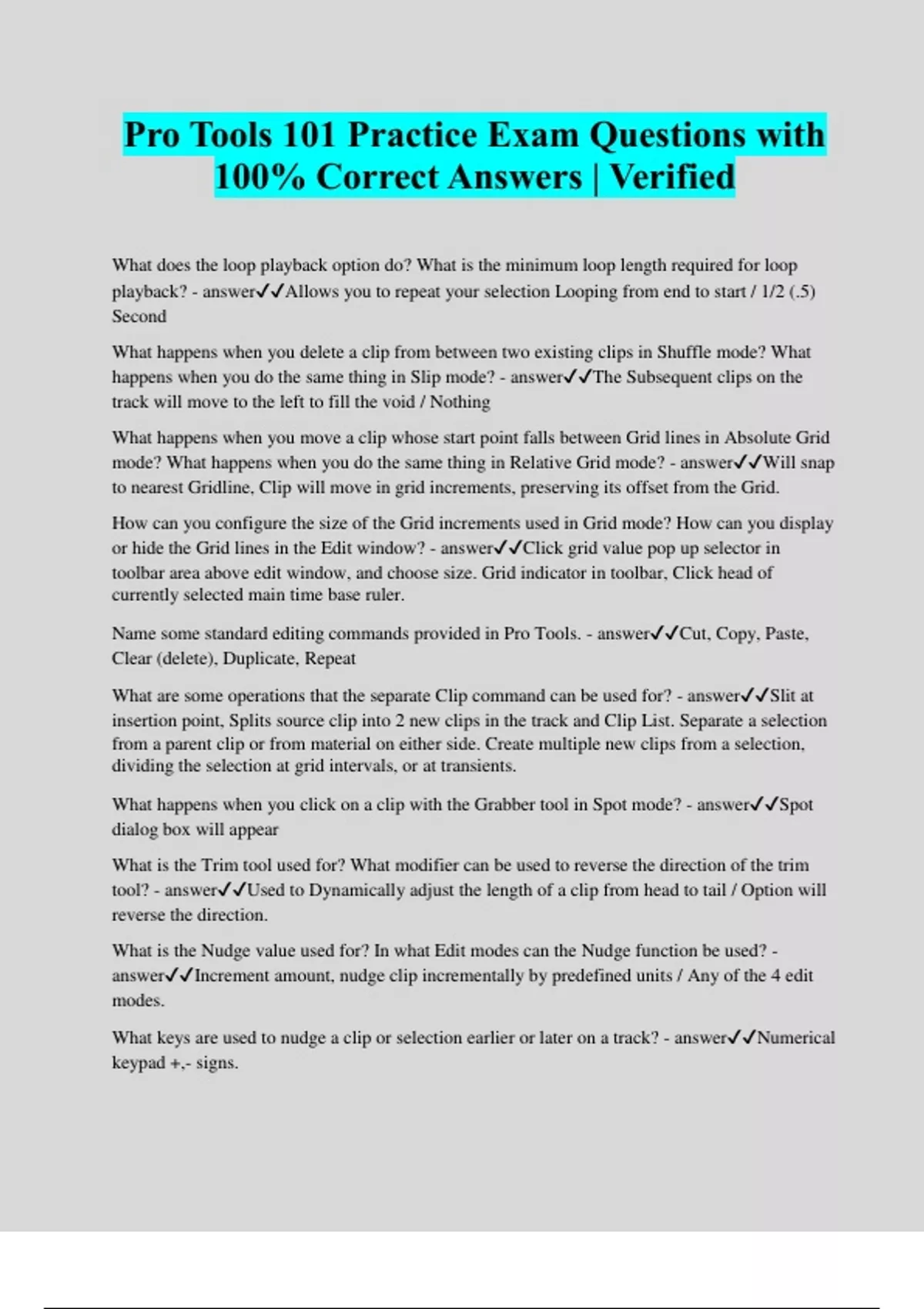 Pro Tools 101 Practice Exam Questions with 100% Correct Answers | Verified

What does the loop playback option do? What is the minimum loop length required for loop playback? - answer✓✓Allows you to repeat your selection Looping from end to start / 1/2 (.5) Second

What happens when you delete a clip from between two existing clips in Shuffle mode? What happens when you do the same thing in Slip mode? - answer✓✓The Subsequent clips on the track will move to the left to fill the void / Nothing

What happens when you move a clip whose start point falls between Grid lines in Absolute Grid mode? What happens when you do the same thing in Relative Grid mode? - answer✓✓Will snap to nearest Gridline, Clip will move in grid increments, preserving its offset from the Grid.

How can you configure the size of the Grid increments used in Grid mode? How can you display or hide the Grid lines in the Edit window? - answer✓✓Click grid value pop up selector in toolbar area above edit window, and choose size. Grid indicator in toolbar, Click head of currently selected main time base ruler.

Name some standard editing commands provided in Pro Tools. - answer✓✓Cut, Copy, Paste, Clear (delete), Duplicate, Repeat

What are some operations that the separate Clip command can be used for? - answer✓✓Slit at insertion point, Splits source clip into 2 new clips in the track and Clip List. Separate a selection from a parent clip or from material on either side. Create multiple new clips from a selection, dividing the selection at grid intervals, or at transients.

What happens when you click on a clip with the Grabber tool in Spot mode? - answer✓✓Spot dialog box will appear

What is the Trim tool used for? What modifier can be used to reverse the direction of the trim tool? - answer✓✓Used to Dynamically adjust the length of a clip from head to tail / Option will reverse the direction.

What is the Nudge value used for? In what Edit modes can the Nudge function be used? - answer✓✓Increment amount, nudge clip incrementally by predefined units / Any of the 4 edit modes.

What keys are used to nudge a clip or selection earlier or later on a track? - answer✓✓Numerical keypad +,- signs.